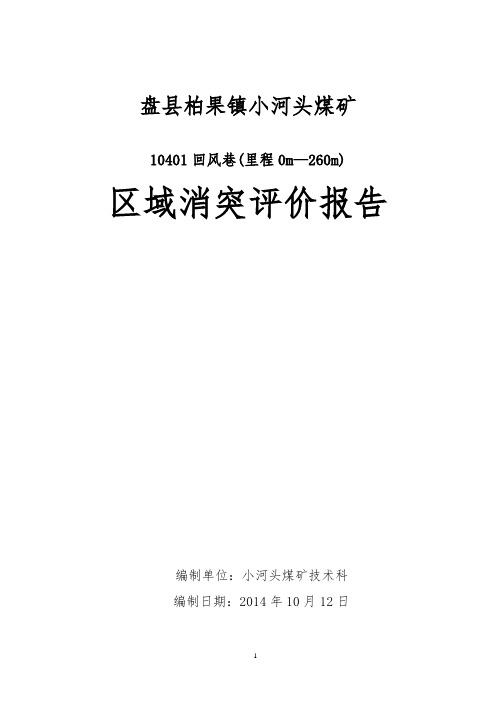 盘县柏果镇小河头煤矿

10401 回风巷(里程 0m—260m)

区域消突评价报告

编制单位：小河头煤矿技术科

编制日期：2014 年 10 月 12 日

1